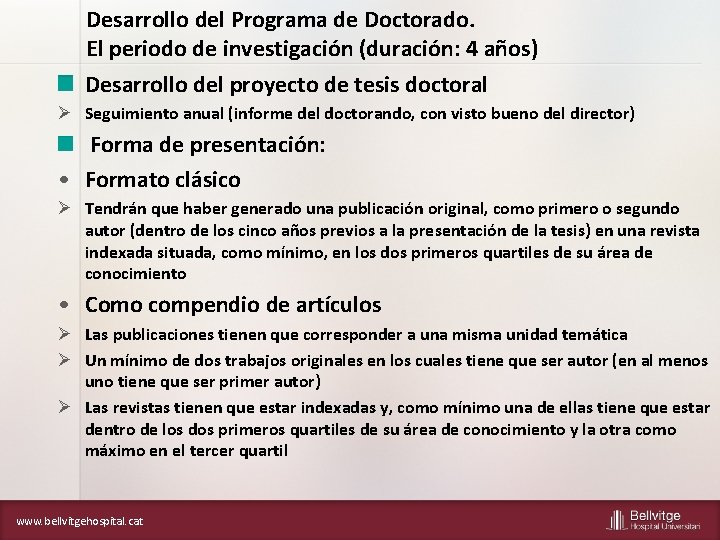 Desarrollo del Programa de Doctorado.
El periodo de investigación (duración: 4 años)

Desarrollo del proyecto de tesis doctoral

Seguimiento anual (informe del doctorando, con visto bueno del director)

Forma de presentación:

• Formato clásico

Tendrán que haber generado una publicación original, como primero o segundo autor (dentro de los cinco años previos a la presentación de la tesis) en una revista indexada situada, como mínimo, en los dos primeros quartiles de su área de conocimiento

• Como compendio de artículos

Las publicaciones tienen que corresponder a una misma unidad temática

Un mínimo de dos trabajos originales en los cuales tiene que ser autor (en al menos uno tiene que ser primer autor)

Las revistas tienen que estar indexadas y, como mínimo una de ellas tiene que estar dentro de los dos primeros quartiles de su área de conocimiento y la otra como máximo en el tercer quartil

www.bellvitgehospital.cat

Bellvitge
Hospital Universitari